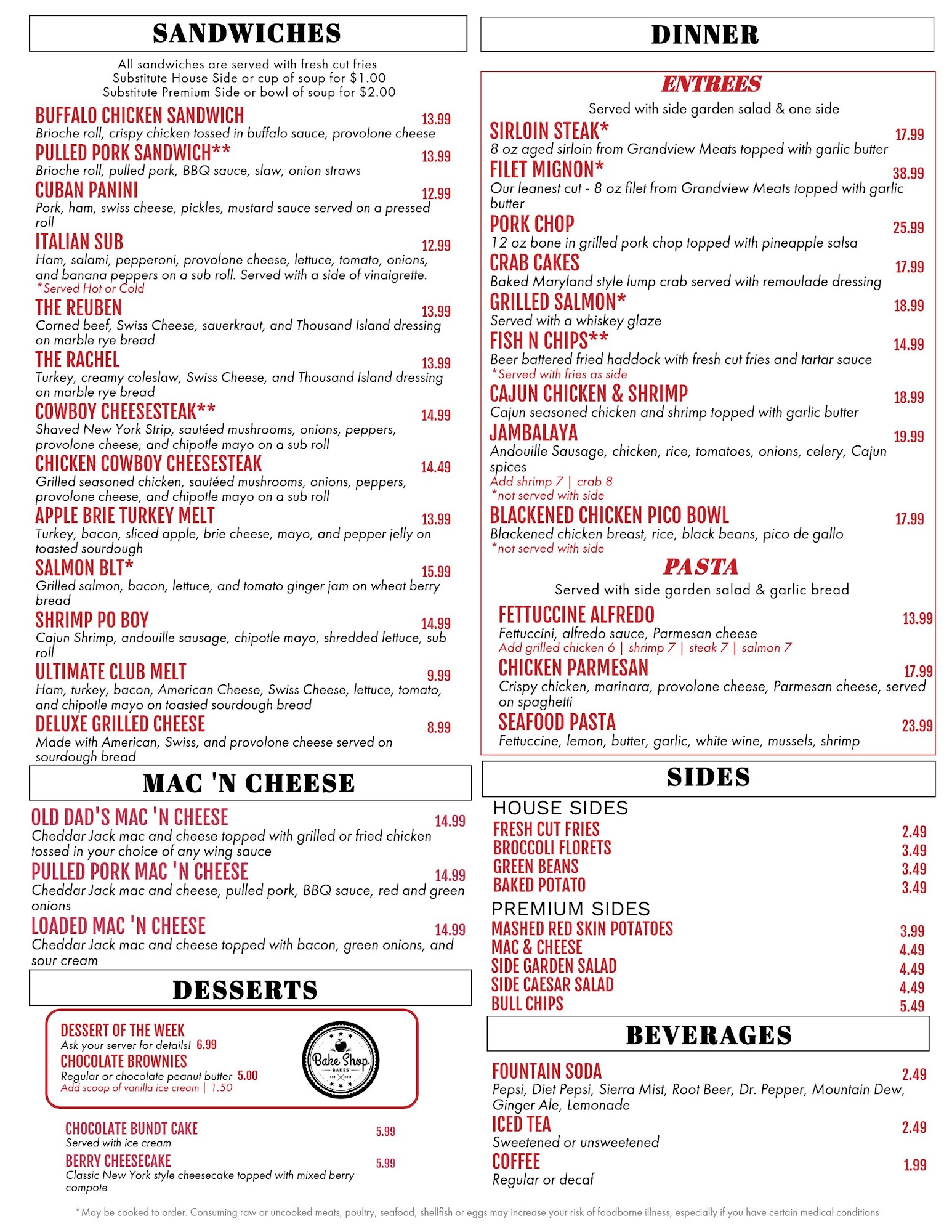 SANDWICHES

All sandwiches are served with fresh cut fries
Substitute House Side or cup of soup for $1.00
Substitute Premium Side or bowl of soup for $2.00

BUFFALO CHICKEN SANDWICH 13.99
Brioche roll, crispy chicken tossed in buffalo sauce, provolone cheese

PULLED PORK SANDWICH** 13.99
Brioche roll, pulled pork, BBQ sauce, slaw, onion straws

CUBAN PANINI 12.99
Pork, ham, swiss cheese, pickles, mustard sauce served on a pressed roll

ITALIAN SUB 12.99
Ham, salami, pepperoni, provolone cheese, lettuce, tomato, onions, and banana peppers on a sub roll. Served with a side of vinaigrette.
*Served Hot or Cold

THE REUBEN 13.99
Corned beef, Swiss Cheese, sauerkraut, and Thousand Island dressing on marble rye bread

THE RACHEL 13.99
Turkey, creamy coleslaw, Swiss Cheese, and Thousand Island dressing on marble rye bread

COWBOY CHEESESTEAK** 14.99
Shaved New York Strip, sautéed mushrooms, onions, peppers, provolone cheese, and chipotle mayo on a sub roll

CHICKEN COWBOY CHEESESTEAK 14.49
Grilled seasoned chicken, sautéed mushrooms, onions, peppers, provolone cheese, and chipotle mayo on a sub roll

APPLE BRIE TURKEY MELT 13.99
Turkey, bacon, sliced apple, brie cheese, mayo, and pepper jelly on toasted sourdough

SALMON BLT* 15.99
Grilled salmon, bacon, lettuce, and tomato ginger jam on wheat berry bread

SHRIMP PO BOY 14.99
Cajun Shrimp, andouille sausage, chipotle mayo, shredded lettuce, sub roll

ULTIMATE CLUB MELT 9.99
Ham, turkey, bacon, American Cheese, Swiss Cheese, lettuce, tomato, and chipotle mayo on toasted sourdough bread

DELUXE GRILLED CHEESE 8.99
Made with American, Swiss, and provolone cheese served on sourdough bread

MAC 'N CHEESE

OLD DAD'S MAC 'N CHEESE 14.99
Cheddar Jack mac and cheese topped with grilled or fried chicken tossed in your choice of any wing sauce

PULLED PORK MAC 'N CHEESE 14.99
Cheddar Jack mac and cheese, pulled pork, BBQ sauce, red and green onions

LOADED MAC 'N CHEESE 14.99
Cheddar Jack mac and cheese topped with bacon, green onions, and sour cream

DESSERTS

DESSERT OF THE WEEK
Ask your server for details! 6.99
CHOCOLATE BROWNIES
Regular or chocolate peanut butter 5.00
Add scoop of vanilla ice cream | 1.50

Bake Shop BAKES

CHOCOLATE BUNDT CAKE 5.99
Served with ice cream

BERRY CHEESECAKE 5.99
Classic New York style cheesecake topped with mixed berry compote

DINNER

ENTREES
Served with side garden salad & one side

SIRLOIN STEAK* 17.99
8 oz aged sirloin from Grandview Meats topped with garlic butter

FILET MIGNON* 38.99
Our leanest cut - 8 oz filet from Grandview Meats topped with garlic butter

PORK CHOP 25.99
12 oz bone in grilled pork chop topped with pineapple salsa

CRAB CAKES 17.99
Baked Maryland style lump crab served with remoulade dressing

GRILLED SALMON* 18.99
Served with a whiskey glaze

FISH N CHIPS** 14.99
Beer battered fried haddock with fresh cut fries and tartar sauce
*Served with fries as side

CAJUN CHICKEN & SHRIMP 18.99
Cajun seasoned chicken and shrimp topped with garlic butter

JAMBALAYA 19.99
Andouille Sausage, chicken, rice, tomatoes, onions, celery, Cajun spices
Add shrimp 7 | crab 8
*not served with side

BLACKENED CHICKEN PICO BOWL 17.99
Blackened chicken breast, rice, black beans, pico de gallo
*not served with side

PASTA
Served with side garden salad & garlic bread

FETTUCCINE ALFREDO 13.99
Fettuccini, alfredo sauce, Parmesan cheese
Add grilled chicken 6 | shrimp 7 | steak 7 | salmon 7

CHICKEN PARMESAN 17.99
Crispy chicken, marinara, provolone cheese, Parmesan cheese, served on spaghetti

SEAFOOD PASTA 23.99
Fettuccine, lemon, butter, garlic, white wine, mussels, shrimp

SIDES

HOUSE SIDES
FRESH CUT FRIES 2.49
BROCCOLI FLORETS 3.49
GREEN BEANS 3.49
BAKED POTATO 3.49

PREMIUM SIDES
MASHED RED SKIN POTATOES 3.99
MAC & CHEESE 4.49
SIDE GARDEN SALAD 4.49
SIDE CAESAR SALAD 4.49
BULL CHIPS 5.49

BEVERAGES

FOUNTAIN SODA 2.49
Pepsi, Diet Pepsi, Sierra Mist, Root Beer, Dr. Pepper, Mountain Dew, Ginger Ale, Lemonade

ICED TEA 2.49
Sweetened or unsweetened

COFFEE 1.99
Regular or decaf

*May be cooked to order. Consuming raw or uncooked meats, poultry, seafood, shellfish or eggs may increase your risk of foodborne illness, especially if you have certain medical conditions